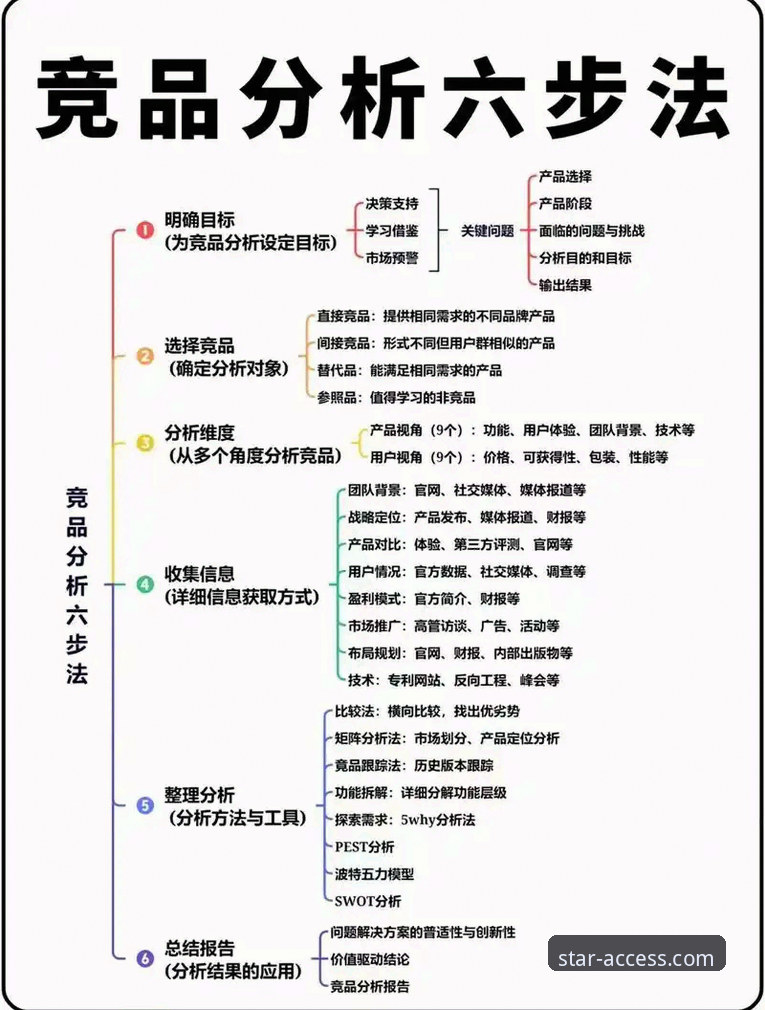 竞品分析六步法

竞品分析六步法

1 明确目标
(为竞品分析设定目标)
决策支持
学习借鉴
市场预警
关键问题
产品选择
产品阶段
面临的问题与挑战
分析目的和目标
输出结果

2 选择竞品
(确定分析对象)
直接竞品：提供相同需求的不同品牌产品
间接竞品：形式不同但用户群相似的产品
替代品：能满足相同需求的产品
参照品：值得学习的非竞品

3 分析维度
(从多个角度分析竞品)
产品视角（9个）：功能、用户体验、团队背景、技术等
用户视角（9个）：价格、可获得性、包装、性能等

4 收集信息
(详细信息获取方式)
团队背景：官网、社交媒体、媒体报道等
战略定位：产品发布、媒体报道、财报等
产品对比：体验、第三方评测、官网等
用户情况：官方数据、社交媒体、调查等
盈利模式：官方简介、财报等
市场推广：高管访谈、广告、活动等
布局规划：官网、财报、内部出版物等
技术：专利网站、反向工程、峰会等

5 整理分析
(分析方法与工具)
比较法：横向比较，找出优劣势
矩阵分析法：市场划分、产品定位分析
竞品跟踪法：历史版本跟踪
功能拆解：详细分解功能层级
探索需求：5why分析法
PEST分析
波特五力模型
SWOT分析

6 总结报告
(分析结果的应用)
问题解决方案的普适性与创新性
价值驱动结论
竞品分析报告

star-access.com